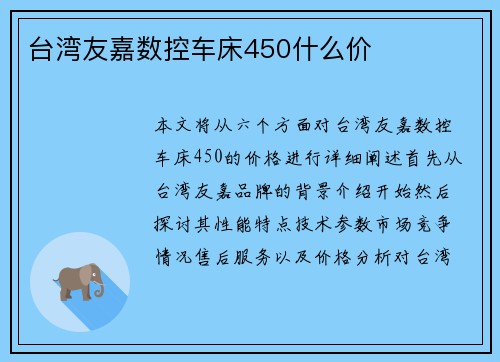 台湾友嘉数控车床450什么价

本文将从六个方面对台湾友嘉数控车床450的价格进行详细阐述首先从台湾友嘉品牌的背景介绍开始然后探讨其性能特点技术参数市场竞争情况售后服务以及价格分析对台湾